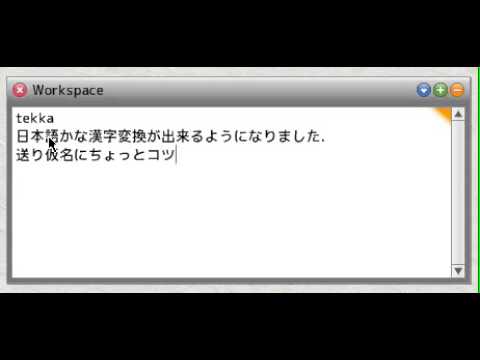 Workspace

tekka
日本語かな漢字変換が出来るようになりました.
送り仮名にちょっとコツ